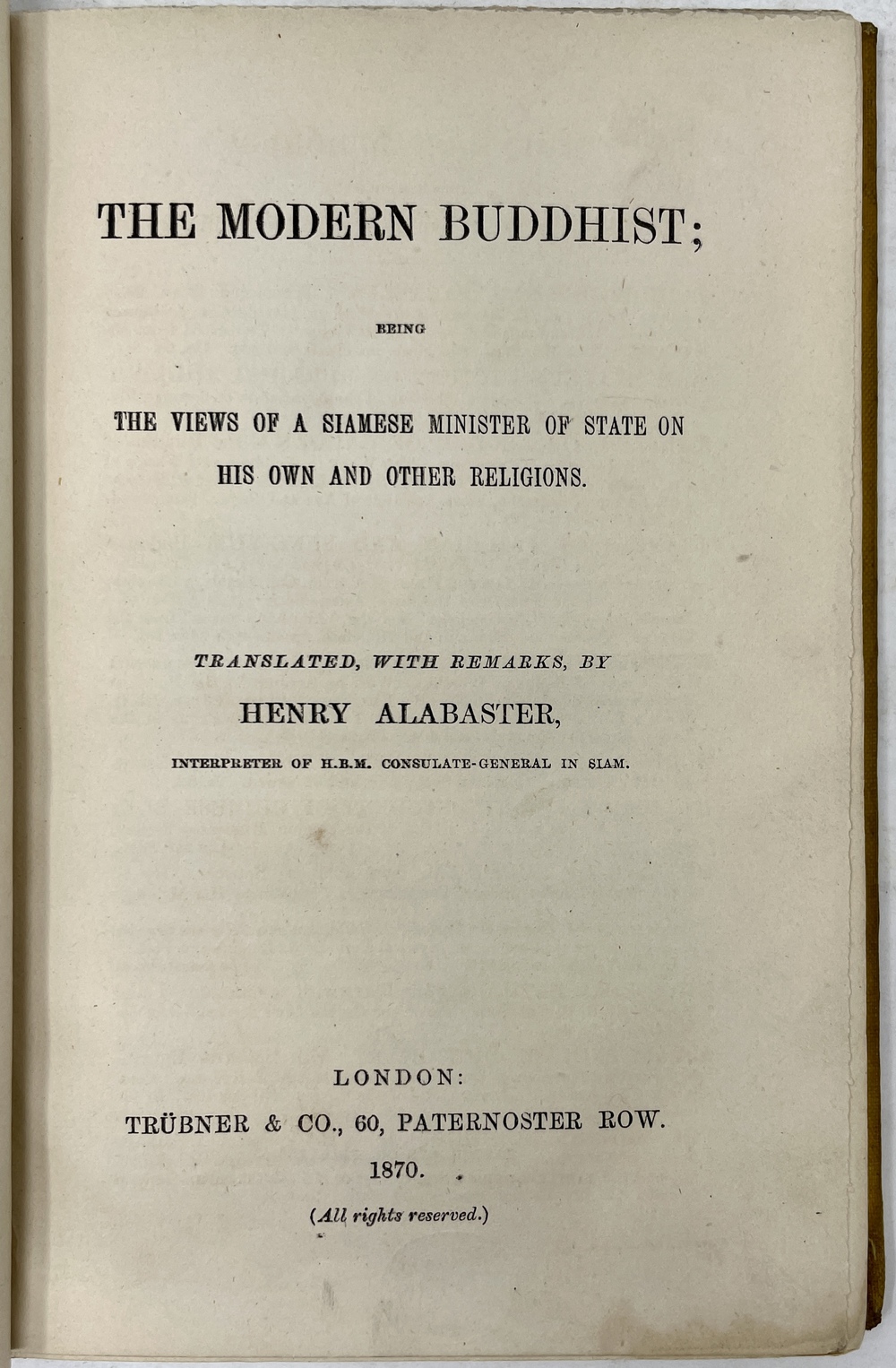 THE MODERN BUDDHIST;

BEING

THE VIEWS OF A SIAMESE MINISTER OF STATE ON HIS OWN AND OTHER RELIGIONS.

TRANSLATED, WITH REMARKS, BY

HENRY ALABASTER,

INTERPRETER OF H.B.M. CONSULATE-GENERAL IN SIAM.

LONDON:

TRÜBNER & CO., 60, PATERNOSTER ROW.

1870.

(All rights reserved.)